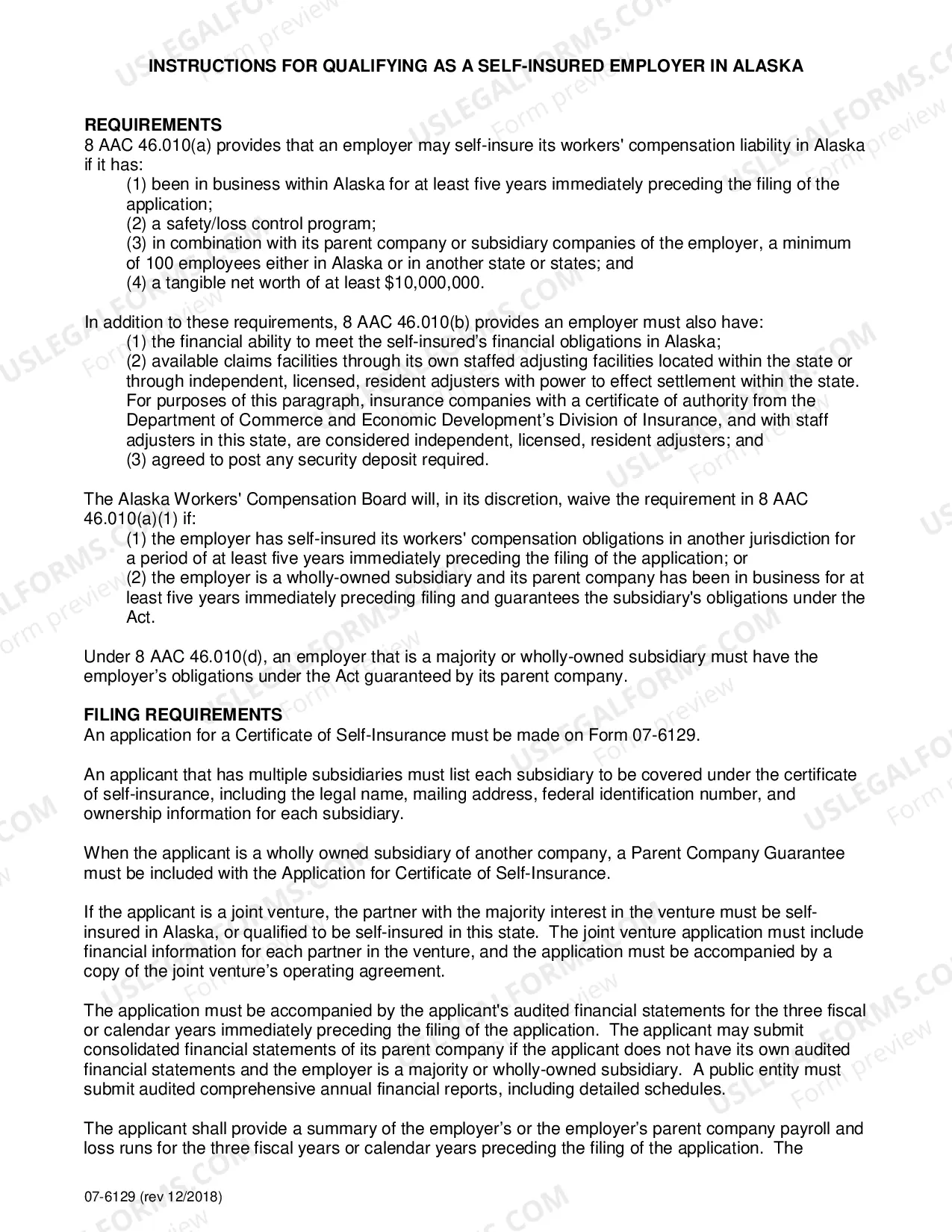 INSTRUCTIONS FOR QUALIFYING AS A SELF-INSURED EMPLOYER IN ALASKA

REQUIREMENTS
8 AAC 46.010(a) provides that an employer may self-insure its workers' compensation liability in Alaska if it has:
(1) been in business within Alaska for at least five years immediately preceding the filing of the application;
(2) a safety/loss control program;
(3) in combination with its parent company or subsidiary companies of the employer, a minimum of 100 employees either in Alaska or in another state or states; and
(4) a tangible net worth of at least $10,000,000.

In addition to these requirements, 8 AAC 46.010(b) provides an employer must also have:
(1) the financial ability to meet the self-insured's financial obligations in Alaska;
(2) available claims facilities through its own staffed adjusting facilities located within the state or through independent, licensed, resident adjusters with power to effect settlement within the state. For purposes of this paragraph, insurance companies with a certificate of authority from the Department of Commerce and Economic Development's Division of Insurance, and with staff adjusters in this state, are considered independent, licensed, resident adjusters; and
(3) agreed to post any security deposit required.

The Alaska Workers' Compensation Board will, in its discretion, waive the requirement in 8 AAC 46.010(a)(1) if:
(1) the employer has self-insured its workers' compensation obligations in another jurisdiction for a period of at least five years immediately preceding the filing of the application; or
(2) the employer is a wholly-owned subsidiary and its parent company has been in business for at least five years immediately preceding filing and guarantees the subsidiary's obligations under the Act.

Under 8 AAC 46.010(d), an employer that is a majority or wholly-owned subsidiary must have the employer's obligations under the Act guaranteed by its parent company.

FILING REQUIREMENTS
An application for a Certificate of Self-Insurance must be made on Form 07-6129.

An applicant that has multiple subsidiaries must list each subsidiary to be covered under the certificate of self-insurance, including the legal name, mailing address, federal identification number, and ownership information for each subsidiary.

When the applicant is a wholly owned subsidiary of another company, a Parent Company Guarantee must be included with the Application for Certificate of Self-Insurance.

If the applicant is a joint venture, the partner with the majority interest in the venture must be self-insured in Alaska, or qualified to be self-insured in this state. The joint venture application must include financial information for each partner in the venture, and the application must be accompanied by a copy of the joint venture's operating agreement.

The application must be accompanied by the applicant's audited financial statements for the three fiscal or calendar years immediately preceding the filing of the application. The applicant may submit consolidated financial statements of its parent company if the applicant does not have its own audited financial statements and the employer is a majority or wholly-owned subsidiary. A public entity must submit audited comprehensive annual financial reports, including detailed schedules.

The applicant shall provide a summary of the employer's or the employer's parent company payroll and loss runs for the three fiscal years or calendar years preceding the filing of the application. The

07-6129 (rev 12/2018)

USLEGALFORMS.COM Form preview